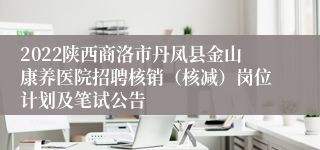 2022陕西商洛市丹凤县金山康养医院招聘核销（核减）岗位计划及笔试公告